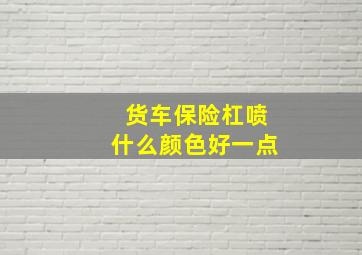 货车保险杠喷
什么颜色好一点